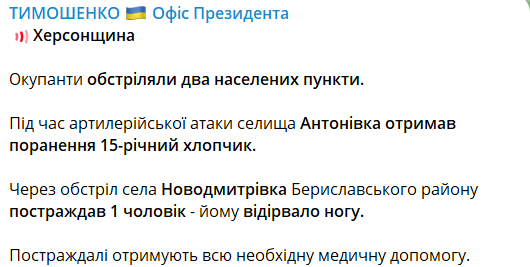 ТИМОШЕНКО 🇺🇦 Офіс Президента
Херсонщина

Окупанти обстріляли два населених пункти.

Під час артилерійської атаки селища Антонівка отримав поранення 15-річний хлопчик.

Через обстріл села Новодмитрівка Бериславського району постраждав 1 чоловік - йому відірвало ногу.

Постраждалі отримують всю необхідну медичну допомогу.